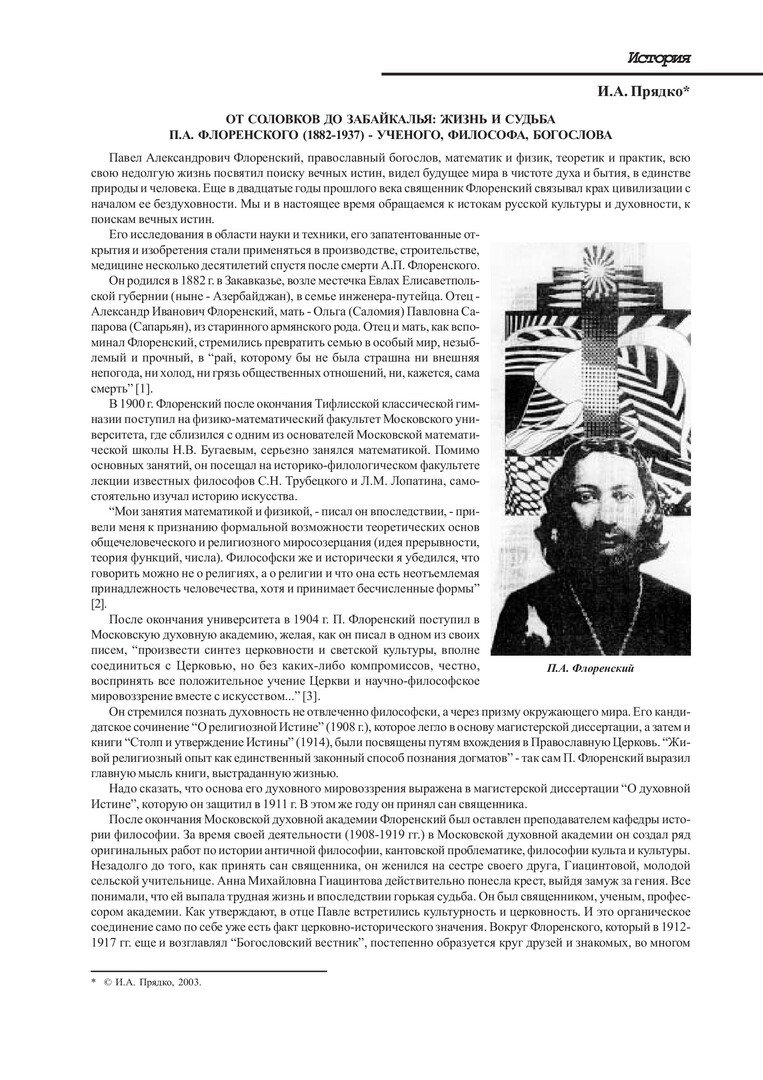 История

И.А. Прядко*

ОТ СОЛОВКОВ ДО ЗАБАЙКАЛЬЯ: ЖИЗНЬ И СУДЬБА П.А. ФЛОРЕНСКОГО (1882-1937) - УЧЕНОГО, ФИЛОСОФА, БОГОСЛОВА

Павел Александрович Флоренский, православный богослов, математик и физик, теоретик и практик, всю свою недолгую жизнь посвятил поиску вечных истин, видел будущее мира в чистоте духа и бытия, в единстве природы и человека. Еще в двадцатые годы прошлого века священник Флоренский связывал крах цивилизации с началом ее бездуховности. Мы и в настоящее время обращаемся к истокам русской культуры и духовности, к поискам вечных истин.

Его исследования в области науки и техники, его запатентованные открытия и изобретения стали применяться в производстве, строительстве, медицине несколько десятилетий спустя после смерти А.П. Флоренского.

Он родился в 1882 г. в Закавказье, возле местечка Евлах Елисаветпольской губернии (ныне - Азербайджан), в семье инженера-путейца. Отец - Александр Иванович Флоренский, мать - Ольга (Саломия) Павловна Сапарова (Сапарьян), из старинного армянского рода. Отец и мать, как вспоминал Флоренский, стремились превратить семью в особый мир, незыблемый и прочный, в "рай, которому бы не была страшна ни внешняя непогода, ни холод, ни грязь общественных отношений, ни, кажется, сама смерть" [1].

В 1900 г. Флоренский после окончания Тифлисской классической гимназии поступил на физико-математический факультет Московского университета, где сблизился с одним из основателей Московской математической школы Н.В. Бугаевым, серьезно занялся математикой. Помимо основных занятий, он посещал на историко-филологическом факультете лекции известных философов С.Н. Трубецкого и Л.М. Лопатина, самостоятельно изучал историю искусства.

"Мои занятия математикой и физикой, - писал он впоследствии, - привели меня к признанию формальной возможности теоретических основ общечеловеческого и религиозного миросозерцания (идея прерывности, теория функций, числа). Философски же и исторически я убедился, что говорить можно не о религиях, а о религии и что она есть неотъемлемая принадлежность человечества, хотя и принимает бесчисленные формы" [2].

После окончания университета в 1904 г. П. Флоренский поступил в Московскую духовную академию, желая, как он писал в одном из своих писем, "произвести синтез церковности и светской культуры, вполне соединиться с Церковью, но без каких-либо компромиссов, честно, воспринять все положительное учение Церкви и научно-философское мировоззрение вместе с искусством..." [3].

П.А. Флоренский

Он стремился познать духовность не отвлеченно философски, а через призму окружающего мира. Его кандидатское сочинение "О религиозной Истине" (1908 г.), которое легло в основу магистерской диссертации, а затем и книги "Столп и утверждение Истины" (1914), были посвящены путям вхождения в Православную Церковь. "Живой религиозный опыт как единственный законный способ познания догматов" - так сам П. Флоренский выразил главную мысль книги, выстраданную жизнью.

Надо сказать, что основа его духовного мировоззрения выражена в магистерской диссертации "О духовной Истине", которую он защитил в 1911 г. В этом же году он принял сан священника.

После окончания Московской духовной академии Флоренский был оставлен преподавателем кафедры истории философии. За время своей деятельности (1908-1919 гг.) в Московской духовной академии он создал ряд оригинальных работ по истории античной философии, кантовской проблематике, философии культа и культуры. Незадолго до того, как принять сан священника, он женился на сестре своего друга, Гиацинтовой, молодой сельской учительнице. Анна Михайловна Гиацинтова действительно понесла крест, выйдя замуж за гения. Все понимали, что ей выпала трудная жизнь и впоследствии горькая судьба. Он был священником, ученым, профессором академии. Как утверждают, в отце Павле встретились культурность и церковность. И это органическое соединение само по себе уже есть факт церковно-исторического значения. Вокруг Флоренского, который в 1912-1917 гг. еще и возглавлял "Богословский вестник", постепенно образуется круг друзей и знакомых, во многом

* © И.А. Прядко, 2003.